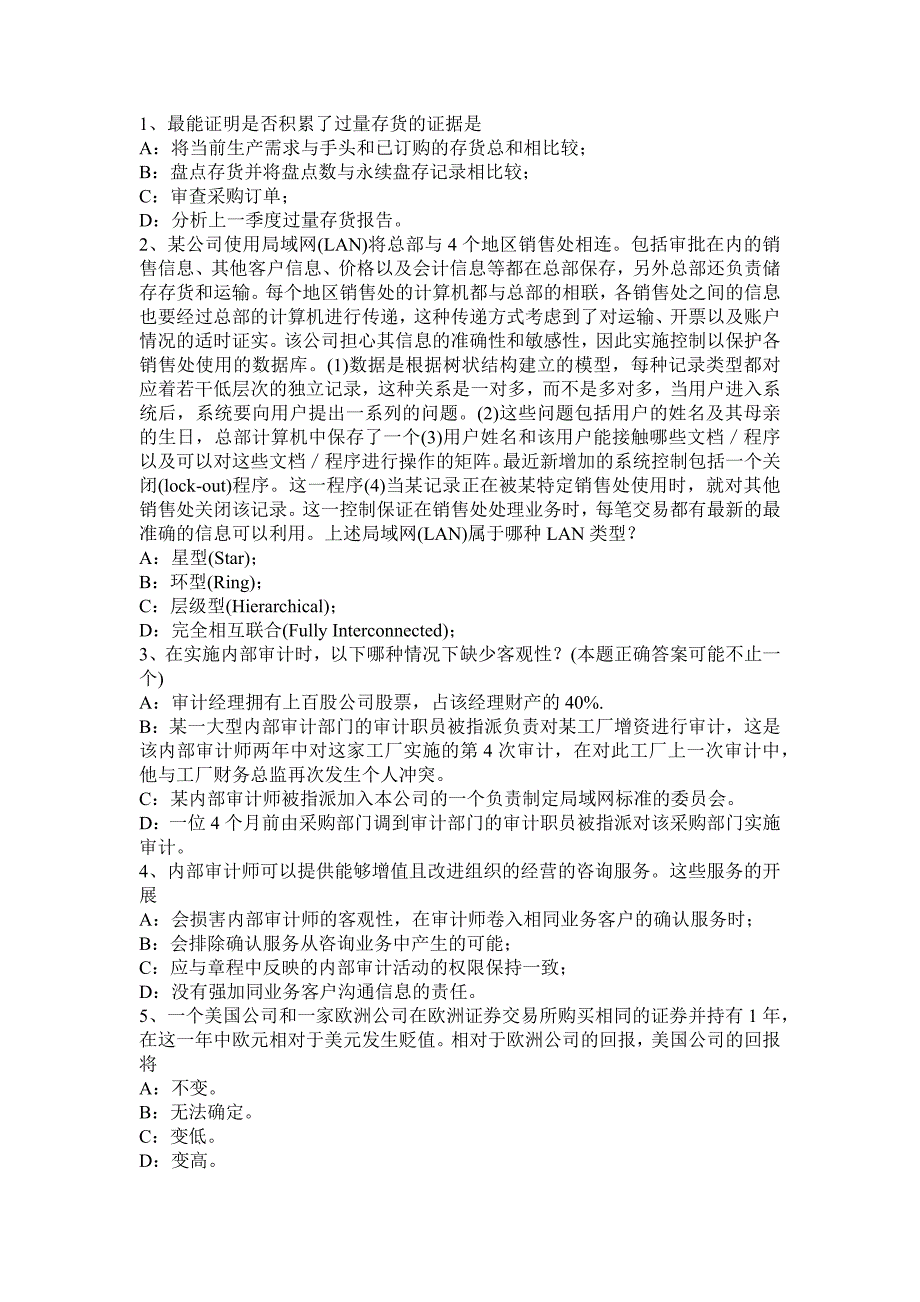 1、最能证明是否积累了过量存货的证据是
A：将当前生产需求与手头和已订购的存货总和相比较；
B：盘点存货并将盘点数与永续盘存记录相比较；
C：审查采购订单；
D：分析上一季度过量存货报告。
2、某公司使用局域网(LAN)将总部与 4 个地区销售处相连。包括审批在内的销售信息、其他客户信息、价格以及会计信息等都在总部保存，另外总部还负责储存存货和运输。每个地区销售处的计算机都与总部的相联，各销售处之间的信息也要经过总部的计算机进行传递，这种传递方式考虑到了对运输、开票以及账户情况的适时证实。该公司担心其信息的准确性和敏感性，因此实施控制以保护各销售处使用的数据库。(1)数据是根据树状结构建立的模型，每种记录类型都对应着若干低层次的独立记录，这种关系是一对多，而不是多对多，当用户进入系统后，系统要向用户提出一系列的问题。(2)这些问题包括用户的姓名及其母亲的生日，总部计算机中保存了一个(3)用户姓名和该用户能接触哪些文档／程序以及可以对这些文档／程序进行操作的矩阵。最近新增加的系统控制包括一个关闭(lock-out)程序。这一程序(4)当某记录正在被某特定销售处使用时，就对其他销售处关闭该记录。这一控制保证在销售处处理业务时，每笔交易都有最新的最准确的信息可以利用。上述局域网(LAN)属于哪种 LAN 类型？
A：星型(Star)；
B：环型(Ring)；
C：层级型(Hierarchical)；
D：完全相互联合(Fully Interconnected)；
3、在实施内部审计时，以下哪种情况下缺少客观性？(本题正确答案可能不止一个)
A：审计经理拥有上百股公司股票，占该经理财产的 40%.
B：某一大型内部审计部门的审计职员被指派负责对某工厂增资进行审计，这是该内部审计师两年中对这家工厂实施的第 4 次审计，在对此工厂上一次审计中，他与工厂财务总监再次发生个人冲突。
C：某内部审计师被指派加入本公司的一个负责制定局域网标准的委员会。
D：一位 4 个月前由采购部门调到审计部门的审计职员被指派对该采购部门实施审计。
4、内部审计师可以提供能够增值且改进组织的经营的咨询服务。这些服务的开展
A：会损害内部审计师的客观性，在审计师卷入相同业务客户的确认服务时；
B：会排除确认服务从咨询业务中产生的可能；
C：应与章程中反映的内部审计活动的权限保持一致；
D：没有强加同业务客户沟通信息的责任。
5、一个美国公司和一家欧洲公司在欧洲证券交易所购买相同的证券并持有 1 年，在这一年中欧元相对于美元发生贬值。相对于欧洲公司的回报，美国公司的回报将
A：不变。
B：无法确定。
C：变低。
D：变高。